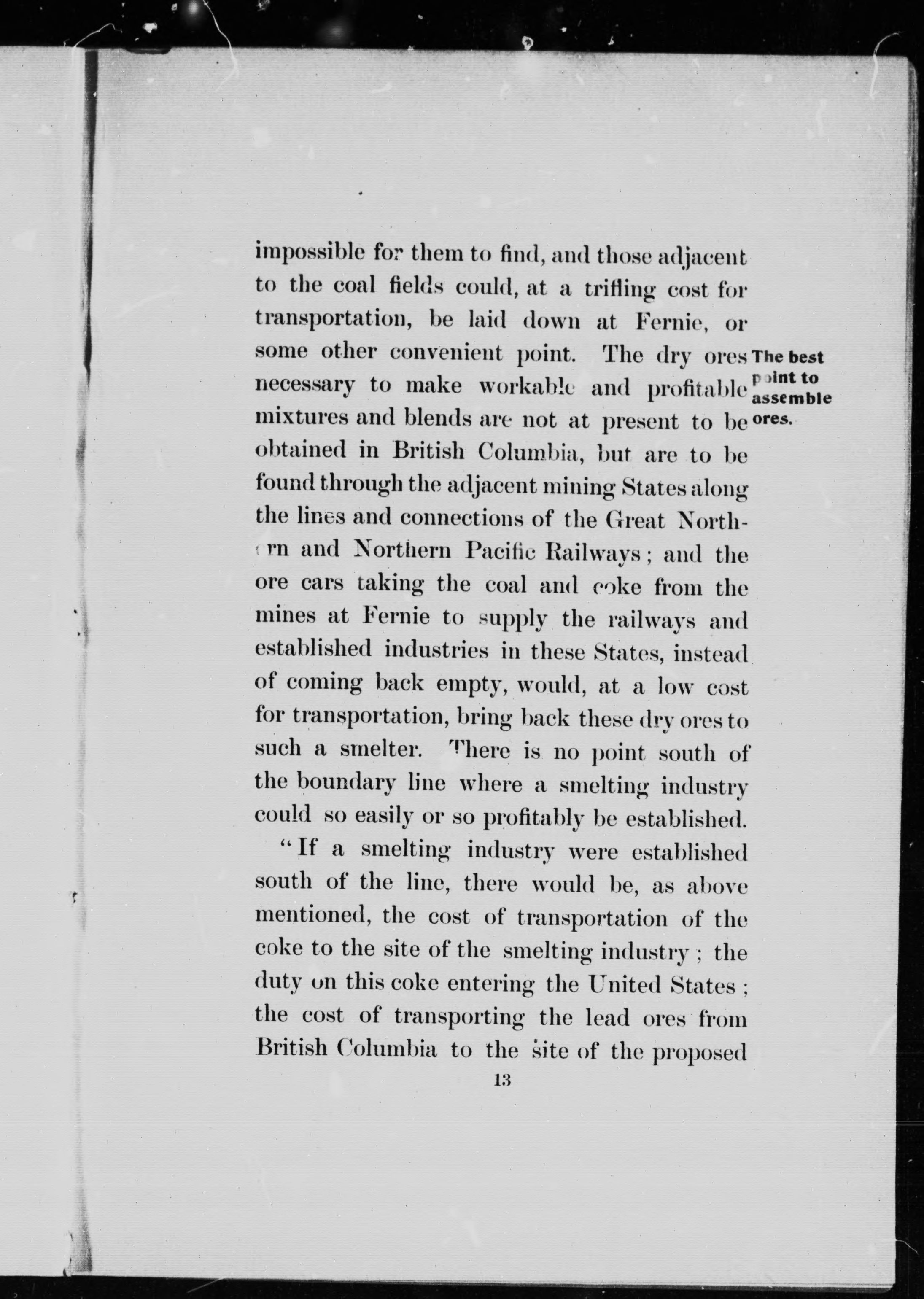 impossible for them to find, and those adjacent to the coal fields could, at a trifling cost for transportation, be laid down at Fernie, or some other convenient point. The dry ores necessary to make workable and profitable mixtures and blends are not at present to be obtained in British Columbia, but are to be found through the adjacent mining States along the lines and connections of the Great Northern and Northern Pacific Railways; and the ore cars taking the coal and coke from the mines at Fernie to supply the railways and established industries in these States, instead of coming back empty, would, at a low cost for transportation, bring back these dry ores to such a smelter. There is no point south of the boundary line where a smelting industry could so easily or so profitably be established.

The best point to assemble ores.

"If a smelting industry were established south of the line, there would be, as above mentioned, the cost of transportation of the coke to the site of the smelting industry; the duty on this coke entering the United States; the cost of transporting the lead ores from British Columbia to the site of the proposed

13